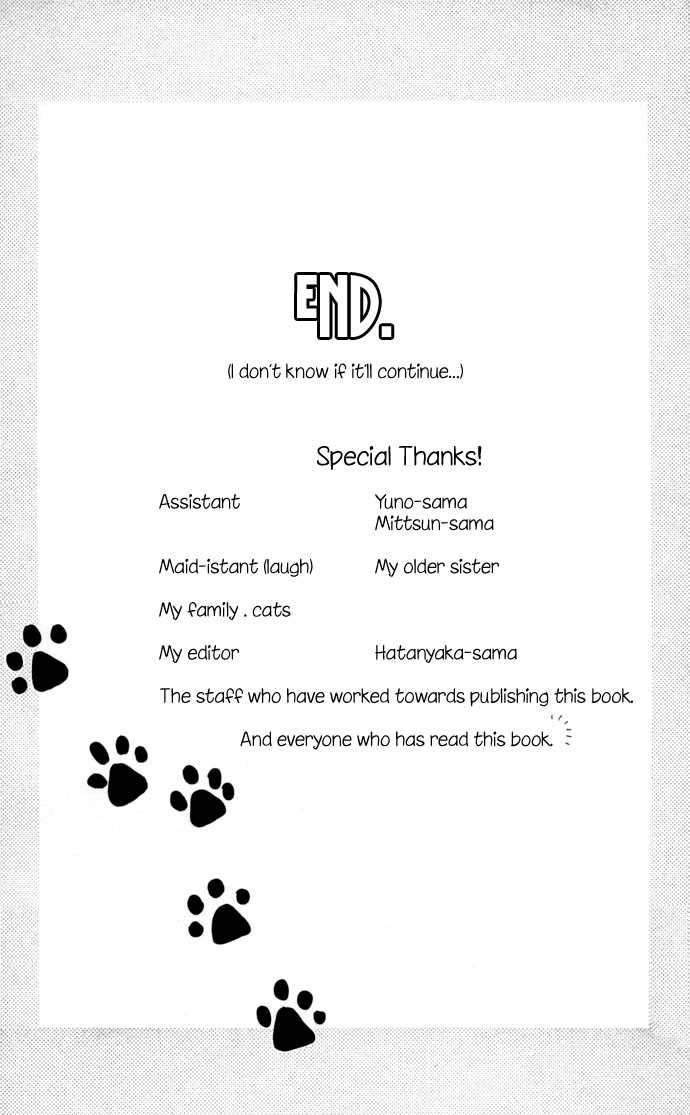 END.

(I don't know if it'll continue...)

Special Thanks!

Assistant Yuno-sama
Mittsun-sama

Maid-istant (laugh) My older sister

My family . cats

My editor Hatanyaka-sama

The staff who have worked towards publishing this book.

And everyone who has read this book.